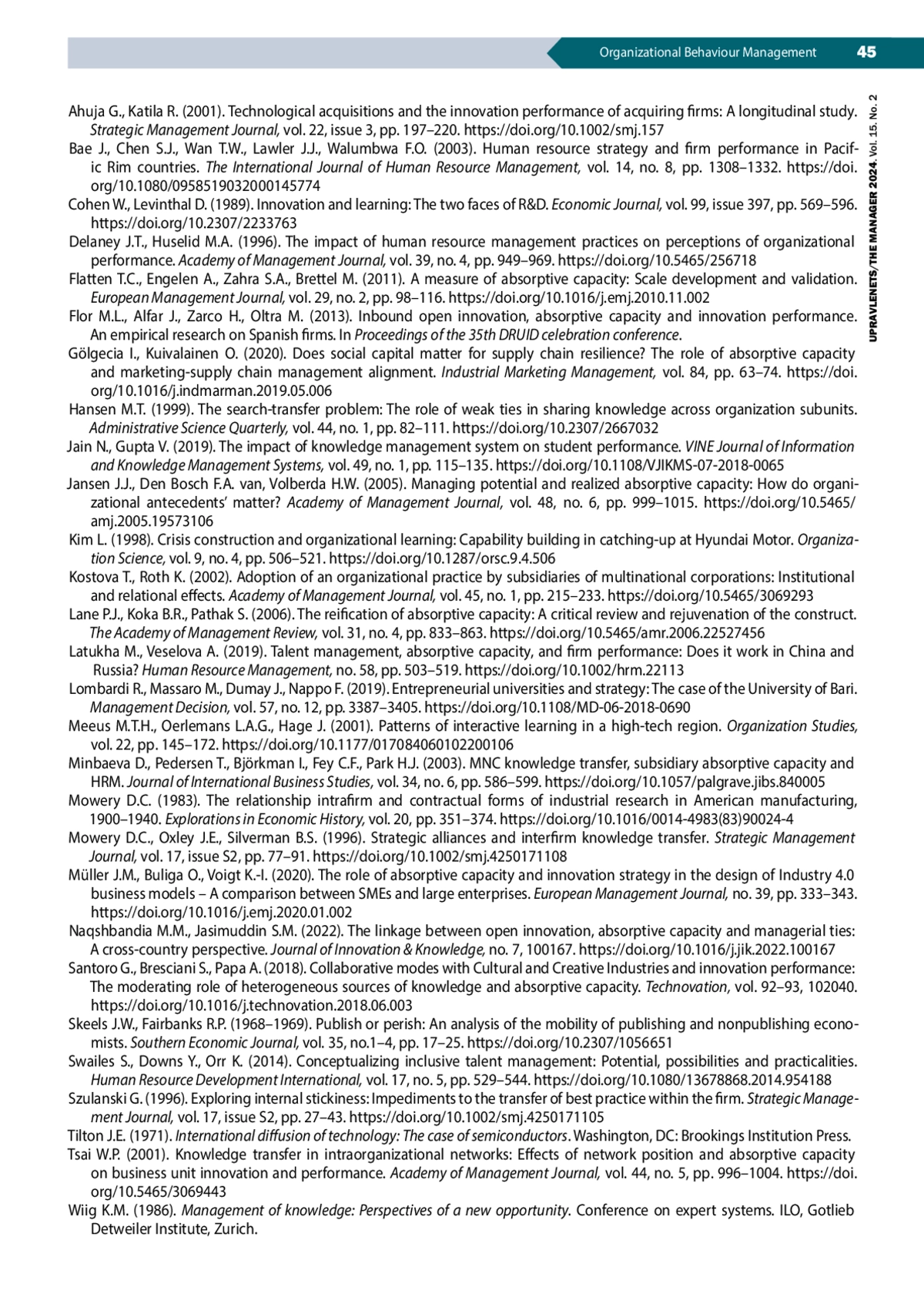 Organizational Behaviour Management 45

UPRAVLENETS/THE MANAGER 2024. Vol. 15. No. 2

Ahuja G., Katila R. (2001). Technological acquisitions and the innovation performance of acquiring firms: A longitudinal study. Strategic Management Journal, vol. 22, issue 3, pp. 197–220. https://doi.org/10.1002/smj.157

Bae J., Chen S.J., Wan T.W., Lawler J.J., Walumbwa F.O. (2003). Human resource strategy and firm performance in Pacific Rim countries. The International Journal of Human Resource Management, vol. 14, no. 8, pp. 1308–1332. https://doi.org/10.1080/0958519032000145774

Cohen W., Levinthal D. (1989). Innovation and learning: The two faces of R&D. Economic Journal, vol. 99, issue 397, pp. 569–596. https://doi.org/10.2307/2233763

Delaney J.T., Huselid M.A. (1996). The impact of human resource management practices on perceptions of organizational performance. Academy of Management Journal, vol. 39, no. 4, pp. 949–969. https://doi.org/10.5465/256718

Flatten T.C., Engelen A., Zahra S.A., Brettel M. (2011). A measure of absorptive capacity: Scale development and validation. European Management Journal, vol. 29, no. 2, pp. 98–116. https://doi.org/10.1016/j.emj.2010.11.002

Flor M.L., Alfar J., Zarco H., Oltra M. (2013). Inbound open innovation, absorptive capacity and innovation performance. An empirical research on Spanish firms. In Proceedings of the 35th DRUID celebration conference.

Gölgecia I., Kuivalainen O. (2020). Does social capital matter for supply chain resilience? The role of absorptive capacity and marketing-supply chain management alignment. Industrial Marketing Management, vol. 84, pp. 63–74. https://doi.org/10.1016/j.indmarman.2019.05.006

Hansen M.T. (1999). The search-transfer problem: The role of weak ties in sharing knowledge across organization subunits. Administrative Science Quarterly, vol. 44, no. 1, pp. 82–111. https://doi.org/10.2307/2667032

Jain N., Gupta V. (2019). The impact of knowledge management system on student performance. VINE Journal of Information and Knowledge Management Systems, vol. 49, no. 1, pp. 115–135. https://doi.org/10.1108/VJIKMS-07-2018-0065

Jansen J.J., Den Bosch F.A. van, Volberda H.W. (2005). Managing potential and realized absorptive capacity: How do organizational antecedents' matter? Academy of Management Journal, vol. 48, no. 6, pp. 999–1015. https://doi.org/10.5465/amj.2005.19573106

Kim L. (1998). Crisis construction and organizational learning: Capability building in catching-up at Hyundai Motor. Organization Science, vol. 9, no. 4, pp. 506–521. https://doi.org/10.1287/orsc.9.4.506

Kostova T., Roth K. (2002). Adoption of an organizational practice by subsidiaries of multinational corporations: Institutional and relational effects. Academy of Management Journal, vol. 45, no. 1, pp. 215–233. https://doi.org/10.5465/3069293

Lane P.J., Koka B.R., Pathak S. (2006). The reification of absorptive capacity: A critical review and rejuvenation of the construct. The Academy of Management Review, vol. 31, no. 4, pp. 833–863. https://doi.org/10.5465/amr.2006.22527456

Latukha M., Veselova A. (2019). Talent management, absorptive capacity, and firm performance: Does it work in China and Russia? Human Resource Management, no. 58, pp. 503–519. https://doi.org/10.1002/hrm.22113

Lombardi R., Massaro M., Dumay J., Nappo F. (2019). Entrepreneurial universities and strategy: The case of the University of Bari. Management Decision, vol. 57, no. 12, pp. 3387–3405. https://doi.org/10.1108/MD-06-2018-0690

Meeus M.T.H., Oerlemans L.A.G., Hage J. (2001). Patterns of interactive learning in a high-tech region. Organization Studies, vol. 22, pp. 145–172. https://doi.org/10.1177/017084060102200106

Minbaeva D., Pedersen T., Björkman I., Fey C.F., Park H.J. (2003). MNC knowledge transfer, subsidiary absorptive capacity and HRM. Journal of International Business Studies, vol. 34, no. 6, pp. 586–599. https://doi.org/10.1057/palgrave.jibs.840005

Mowery D.C. (1983). The relationship intrafirm and contractual forms of industrial research in American manufacturing, 1900–1940. Explorations in Economic History, vol. 20, pp. 351–374. https://doi.org/10.1016/0014-4983(83)90024-4

Mowery D.C., Oxley J.E., Silverman B.S. (1996). Strategic alliances and interfirm knowledge transfer. Strategic Management Journal, vol. 17, issue S2, pp. 77–91. https://doi.org/10.1002/smj.4250171108

Müller J.M., Buliga O., Voigt K.-I. (2020). The role of absorptive capacity and innovation strategy in the design of Industry 4.0 business models – A comparison between SMEs and large enterprises. European Management Journal, no. 39, pp. 333–343. https://doi.org/10.1016/j.emj.2020.01.002

Naqshbandia M.M., Jasimuddin S.M. (2022). The linkage between open innovation, absorptive capacity and managerial ties: A cross-country perspective. Journal of Innovation & Knowledge, no. 7, 100167. https://doi.org/10.1016/j.jik.2022.100167

Santoro G., Bresciani S., Papa A. (2018). Collaborative modes with Cultural and Creative Industries and innovation performance: The moderating role of heterogeneous sources of knowledge and absorptive capacity. Technovation, vol. 92–93, 102040. https://doi.org/10.1016/j.technovation.2018.06.003

Skeels J.W., Fairbanks R.P. (1968–1969). Publish or perish: An analysis of the mobility of publishing and nonpublishing economists. Southern Economic Journal, vol. 35, no.1–4, pp. 17–25. https://doi.org/10.2307/1056651

Swailes S., Downs Y., Orr K. (2014). Conceptualizing inclusive talent management: Potential, possibilities and practicalities. Human Resource Development International, vol. 17, no. 5, pp. 529–544. https://doi.org/10.1080/13678868.2014.954188

Szulanski G. (1996). Exploring internal stickiness: Impediments to the transfer of best practice within the firm. Strategic Management Journal, vol. 17, issue S2, pp. 27–43. https://doi.org/10.1002/smj.4250171105

Tilton J.E. (1971). International diffusion of technology: The case of semiconductors. Washington, DC: Brookings Institution Press.

Tsai W.P. (2001). Knowledge transfer in intraorganizational networks: Effects of network position and absorptive capacity on business unit innovation and performance. Academy of Management Journal, vol. 44, no. 5, pp. 996–1004. https://doi.org/10.5465/3069443

Wiig K.M. (1986). Management of knowledge: Perspectives of a new opportunity. Conference on expert systems. ILO, Gotlieb Detweiler Institute, Zurich.